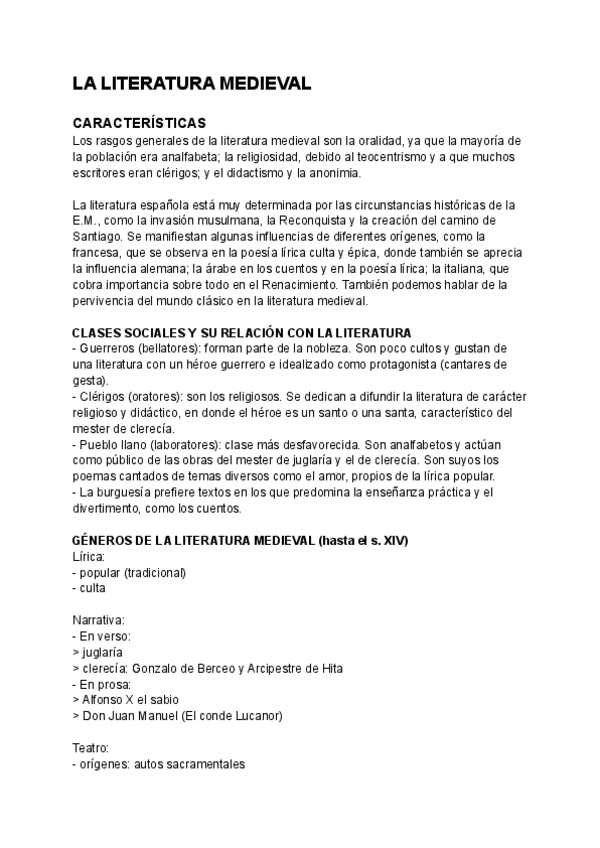 LA LITERATURA MEDIEVAL

CARACTERÍSTICAS
Los rasgos generales de la literatura medieval son la oralidad, ya que la mayoría de la población era analfabeta; la religiosidad, debido al teocentrismo y a que muchos escritores eran clérigos; y el didactismo y la anonimia.

La literatura española está muy determinada por las circunstancias históricas de la E.M., como la invasión musulmana, la Reconquista y la creación del camino de Santiago. Se manifiestan algunas influencias de diferentes orígenes, como la francesa, que se observa en la poesía lírica culta y épica, donde también se aprecia la influencia alemana; la árabe en los cuentos y en la poesía lírica; la italiana, que cobra importancia sobre todo en el Renacimiento. También podemos hablar de la pervivencia del mundo clásico en la literatura medieval.

CLASES SOCIALES Y SU RELACIÓN CON LA LITERATURA
- Guerreros (bellatores): forman parte de la nobleza. Son poco cultos y gustan de una literatura con un héroe guerrero e idealizado como protagonista (cantares de gesta).
- Clérigos (oratores): son los religiosos. Se dedican a difundir la literatura de carácter religioso y didáctico, en donde el héroe es un santo o una santa, característico del mester de clerecía.
- Pueblo llano (laboratores): clase más desfavorecida. Son analfabetos y actúan como público de las obras del mester de juglaría y el de clerecía. Son suyos los poemas cantados de temas diversos como el amor, propios de la lírica popular.
- La burguesía prefiere textos en los que predomina la enseñanza práctica y el divertimento, como los cuentos.

GÉNEROS DE LA LITERATURA MEDIEVAL (hasta el s. XIV)
Lírica:
- popular (tradicional)
- culta

Narrativa:
- En verso:
> juglaría
> clerecía: Gonzalo de Berceo y Arcipestre de Hita
- En prosa:
> Alfonso X el sabio
> Don Juan Manuel (El conde Lucanor)

Teatro:
- orígenes: autos sacramentales